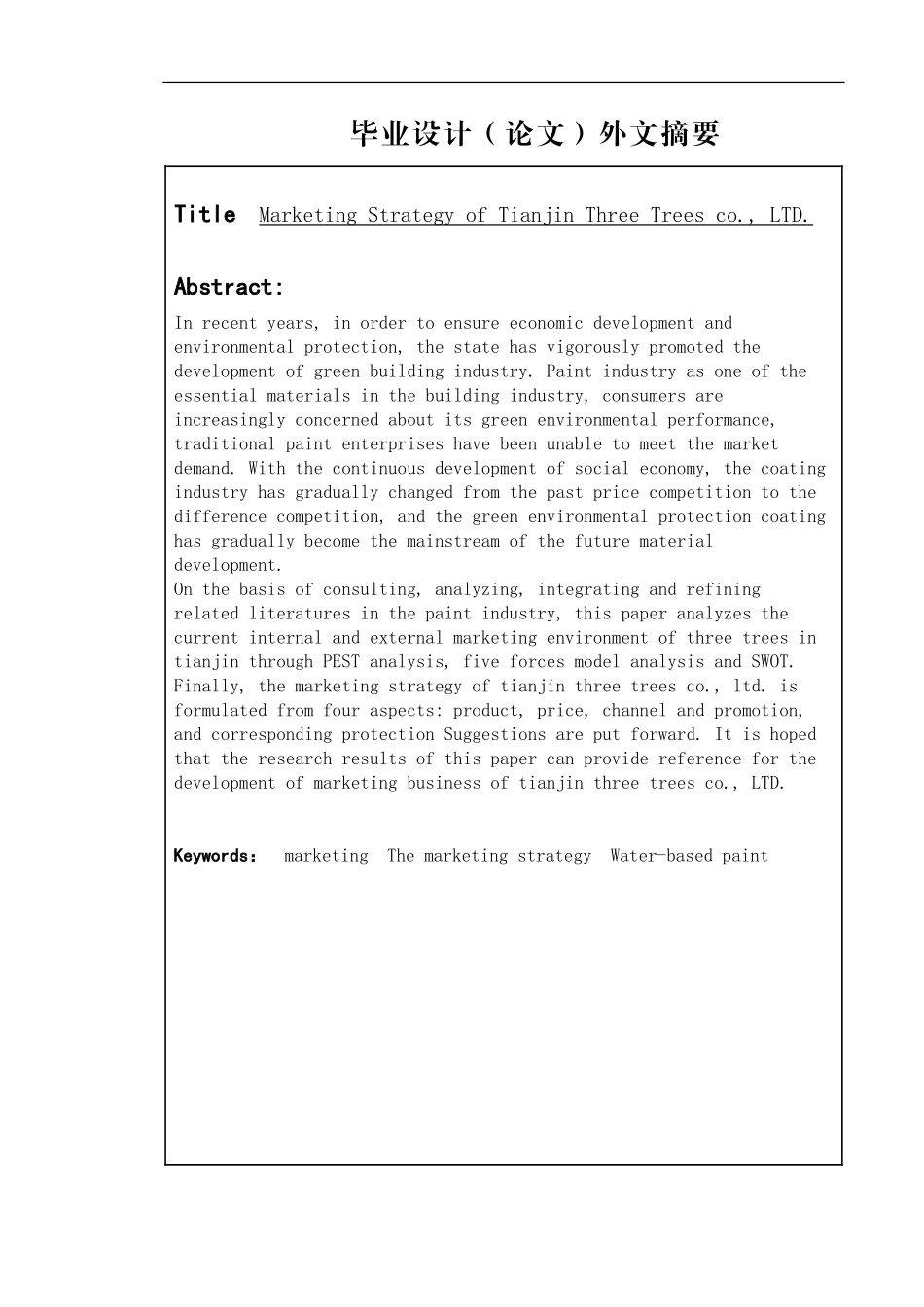 毕业设计（论文）外文摘要

Title Marketing Strategy of Tianjin Three Trees co., LTD.

Abstract:

In recent years, in order to ensure economic development and environmental protection, the state has vigorously promoted the development of green building industry. Paint industry as one of the essential materials in the building industry, consumers are increasingly concerned about its green environmental performance, traditional paint enterprises have been unable to meet the market demand. With the continuous development of social economy, the coating industry has gradually changed from the past price competition to the difference competition, and the green environmental protection coating has gradually become the mainstream of the future material development.

On the basis of consulting, analyzing, integrating and refining related literatures in the paint industry, this paper analyzes the current internal and external marketing environment of three trees in tianjin through PEST analysis, five forces model analysis and SWOT. Finally, the marketing strategy of tianjin three trees co., ltd. is formulated from four aspects: product, price, channel and promotion, and corresponding protection Suggestions are put forward. It is hoped that the research results of this paper can provide reference for the development of marketing business of tianjin three trees co., LTD.

Keywords: marketing The marketing strategy Water-based paint